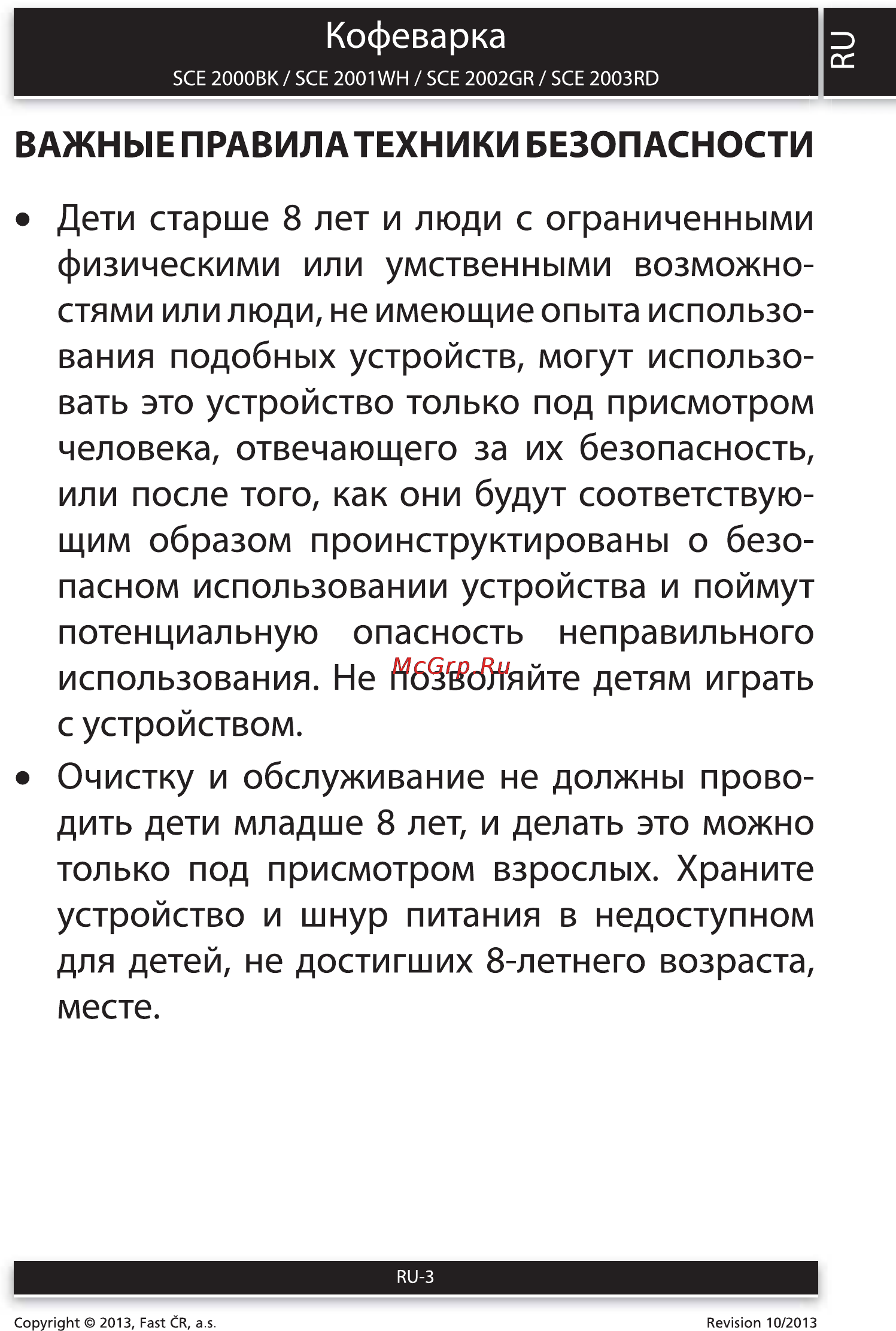 Кофеварка
SCE 2000BK / SCE 2001WH / SCE 2002GR / SCE 2003RD

RU

ВАЖНЫЕ ПРАВИЛА ТЕХНИКИ БЕЗОПАСНОСТИ

• Дети старше 8 лет и люди с ограниченными физическими или умственными возможностями или люди, не имеющие опыта использования подобных устройств, могут использовать это устройство только под присмотром человека, отвечающего за их безопасность, или после того, как они будут соответствующим образом проинструктированы о безопасном использовании устройства и поймут потенциальную опасность неправильного использования. Не позволяйте детям играть с устройством.

McGrp.Ru

• Очистку и обслуживание не должны проводить дети младше 8 лет, и делать это можно только под присмотром взрослых. Храните устройство и шнур питания в недоступном для детей, не достигших 8-летнего возраста, месте.

RU-3

Copyright © 2013, Fast ČR, a.s.
Revision 10/2013